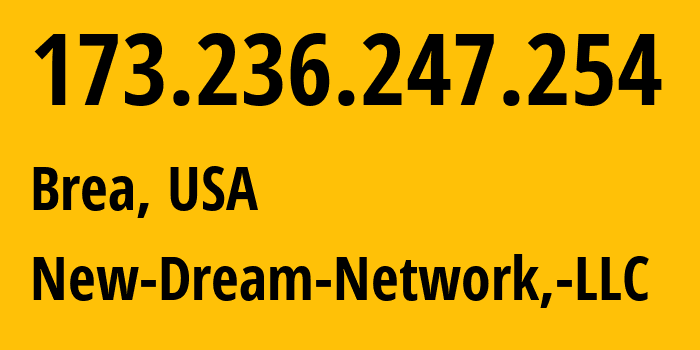 173.236.247.254

Brea, USA

New-Dream-Network,-LLC